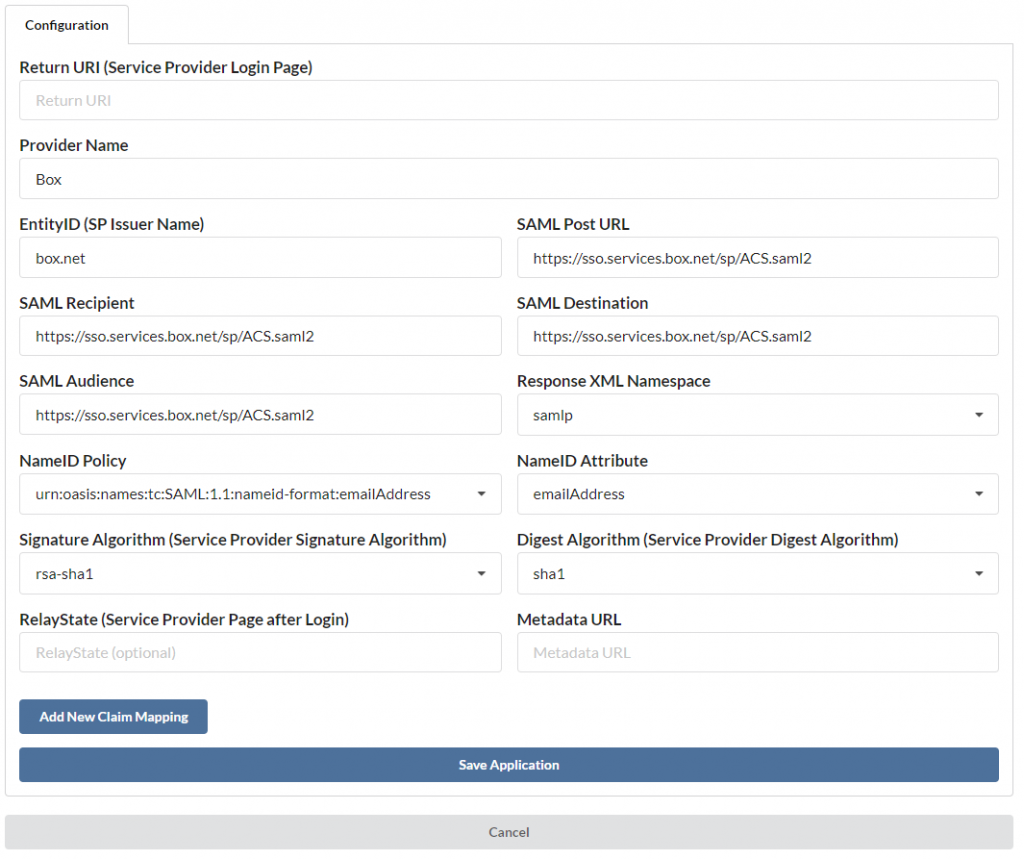 Configuration

Return URI (Service Provider Login Page)

Return URI

Provider Name

Box

EntityID (SP Issuer Name)

box.net

SAML Post URL

https://sso.services.box.net/sp/ACS.saml2

SAML Recipient

https://sso.services.box.net/sp/ACS.saml2

SAML Destination

https://sso.services.box.net/sp/ACS.saml2

SAML Audience

https://sso.services.box.net/sp/ACS.saml2

Response XML Namespace

samlp

NameID Policy

urn:oasis:names:tc:SAML:1.1:nameid-format:emailAddress

NameID Attribute

emailAddress

Signature Algorithm (Service Provider Signature Algorithm)

rsa-sha1

Digest Algorithm (Service Provider Digest Algorithm)

sha1

RelayState (Service Provider Page after Login)

RelayState (optional)

Metadata URL

Metadata URL

Add New Claim Mapping

Save Application

Cancel